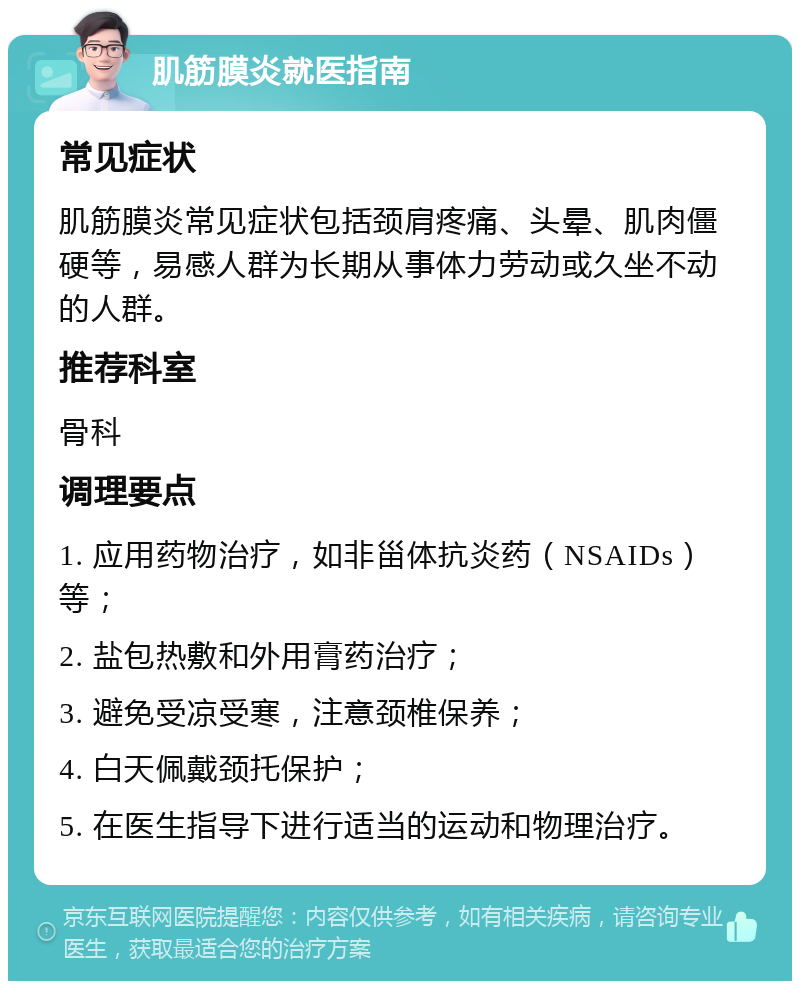 肌筋膜炎就医指南

常见症状

肌筋膜炎常见症状包括颈肩疼痛、头晕、肌肉僵硬等，易感人群为长期从事体力劳动或久坐不动的人群。

推荐科室

骨科

调理要点

1. 应用药物治疗，如非甾体抗炎药（NSAIDs）等；

2. 盐包热敷和外用膏药治疗；

3. 避免受凉受寒，注意颈椎保养；

4. 白天佩戴颈托保护；

5. 在医生指导下进行适当的运动和物理治疗。

京东互联网医院提醒您：内容仅供参考，如有相关疾病，请咨询专业医生，获取最适合您的治疗方案